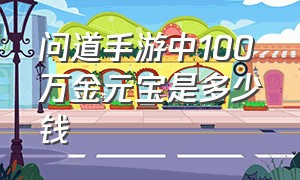 问道手游中100万金元宝是多少钱